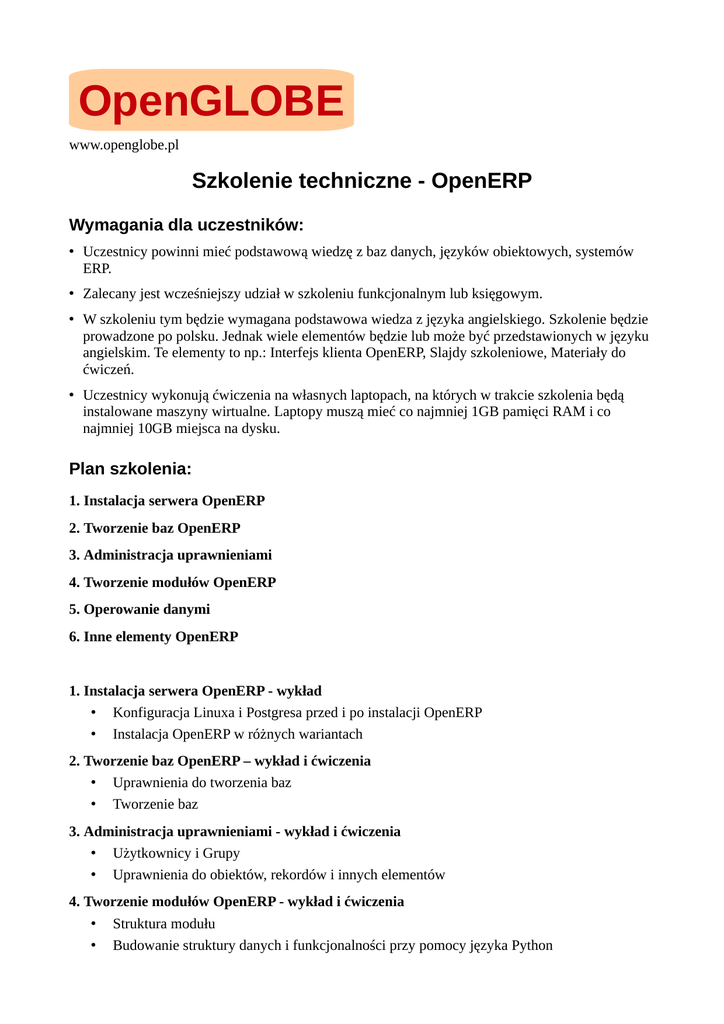 OpenGLOBE

www.openglobe.pl

Szkolenie techniczne - OpenERP

Wymagania dla uczestników:

• Uczestnicy powinni mieć podstawową wiedzę z baz danych, języków obiektowych, systemów ERP.

• Zalecany jest wcześniejszy udział w szkoleniu funkcjonalnym lub księgowym.

• W szkoleniu tym będzie wymagana podstawowa wiedza z języka angielskiego. Szkolenie będzie prowadzone po polsku. Jednak wiele elementów będzie lub może być przedstawionych w języku angielskim. Te elementy to np.: Interfejs klienta OpenERP, Slajdy szkoleniowe, Materiały do ćwiczeń.

• Uczestnicy wykonują ćwiczenia na własnych laptopach, na których w trakcie szkolenia będą instalowane maszyny wirtualne. Laptopy muszą mieć co najmniej 1GB pamięci RAM i co najmniej 10GB miejsca na dysku.

Plan szkolenia:

1. Instalacja serwera OpenERP

2. Tworzenie baz OpenERP

3. Administracja uprawnieniami

4. Tworzenie modułów OpenERP

5. Operowanie danymi

6. Inne elementy OpenERP

1. Instalacja serwera OpenERP - wykład
• Konfiguracja Linuxa i Postgresa przed i po instalacji OpenERP
• Instalacja OpenERP w różnych wariantach

2. Tworzenie baz OpenERP – wykład i ćwiczenia
• Uprawnienia do tworzenia baz
• Tworzenie baz

3. Administracja uprawnieniami - wykład i ćwiczenia
• Użytkownicy i Grupy
• Uprawnienia do obiektów, rekordów i innych elementów

4. Tworzenie modułów OpenERP - wykład i ćwiczenia
• Struktura modułu
• Budowanie struktury danych i funkcjonalności przy pomocy języka Python